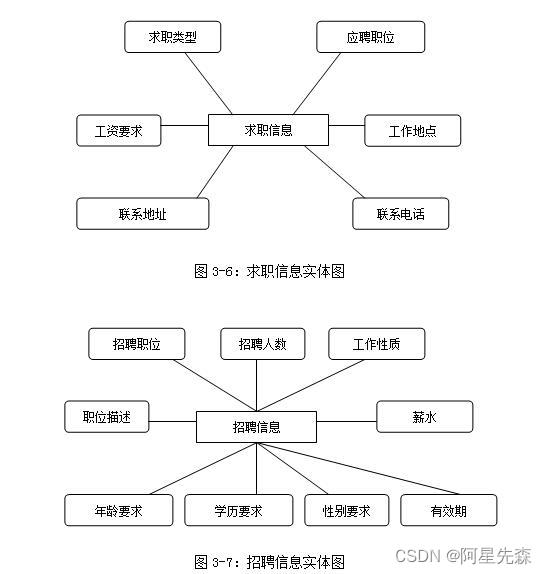 求职类型

应聘职位

工资要求

求职信息

工作地点

联系地址

联系电话

图 3-6：求职信息实体图

招聘职位

招聘人数

工作性质

职位描述

招聘信息

薪水

年龄要求

学历要求

性别要求

有效期

图 3-7：招聘信息实体图

CSDN @阿星先森